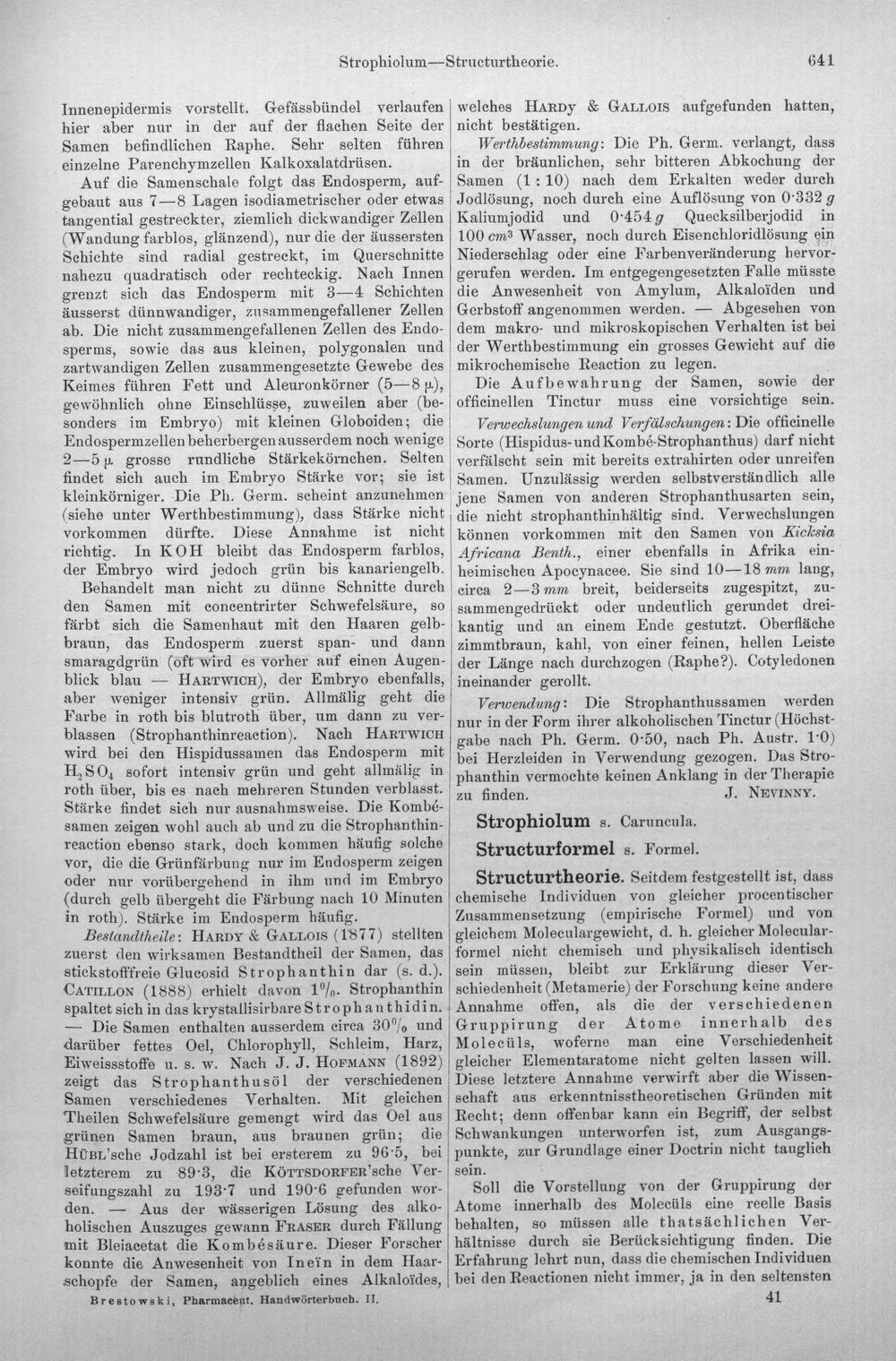 Strophiolum—Structurtheorie. 641

Innenepidermis vorstellt. Gefässbündel verlaufen hier aber nur in der auf der flachen Seite der Samen befindlichen Raphe. Sehr selten führen einzelne Parenchymzellen Kalkoxalatdrüsen.

Auf die Samenschale folgt das Endosperm, aufgebaut aus 7—8 Lagen isodiametrischer oder etwas tangential gestreckter, ziemlich dickwandiger Zellen (Wandung farblos, glänzend), nur die der äussersten Schichte sind radial gestreckt, im Querschnitte nahezu quadratisch oder rechteckig. Nach Innen grenzt sich das Endosperm mit 3—4 Schichten äusserst dünnwandiger, zusammengefallener Zellen ab. Die nicht zusammengefallenen Zellen des Endosperms, sowie das aus kleinen, polygonalen und zartwandigen Zellen zusammengesetzte Gewebe des Keimes führen Fett und Aleuronkörner (5—8 μ), gewöhnlich ohne Einschlüsse, zuweilen aber (besonders im Embryo) mit kleinen Globoiden; die Endospermzellen beherbergen ausserdem noch wenige 2—5 μ grosse rundliche Stärkekörnchen. Selten findet sich auch im Embryo Stärke vor; sie ist kleinkörniger. Die Ph. Germ. scheint anzunehmen (siehe unter Werthbestimmung), dass Stärke nicht vorkommen dürfte. Diese Annahme ist nicht richtig. In KOH bleibt das Endosperm farblos, der Embryo wird jedoch grün bis kanariengelb.

Behandelt man nicht zu dünne Schnitte durch den Samen mit concentrirter Schwefelsäure, so färbt sich die Samenhaut mit den Haaren gelbbraun, das Endosperm zuerst span- und dann smaragdgrün (oft wird es vorher auf einen Augenblick blau — HARTWICH), der Embryo ebenfalls, aber weniger intensiv grün. Allmälig geht die Farbe in roth bis blutroth über, um dann zu verblassen (Strophanthinreaction). Nach HARTWICH wird bei den Hispidussamen das Endosperm mit $H_2SO_4$ sofort intensiv grün und geht allmälig in roth über, bis es nach mehreren Stunden verblasst. Stärke findet sich nur ausnahmsweise. Die Kombésamen zeigen wohl auch ab und zu die Strophanthinreaction ebenso stark, doch kommen häufig solche vor, die die Grünfärbung nur im Endosperm zeigen oder nur vorübergehend in ihm und im Embryo (durch gelb übergeht die Färbung nach 10 Minuten in roth). Stärke im Endosperm häufig.

Bestandtheile: HARDY & GALLOIS (1877) stellten zuerst den wirksamen Bestandtheil der Samen, das stickstofffreie Glucosid Strophanthin dar (s. d.). CATILLON (1888) erhielt davon 1%. Strophanthin spaltet sich in das krystallisirbare Strophanthidin. — Die Samen enthalten ausserdem circa 30% und darüber fettes Oel, Chlorophyll, Schleim, Harz, Eiweissstoffe u. s. w. Nach J. J. HOFMANN (1892) zeigt das Strophanthusöl der verschiedenen Samen verschiedenes Verhalten. Mit gleichen Theilen Schwefelsäure gemengt wird das Oel aus grünen Samen braun, aus braunen grün; die HÜBL'sche Jodzahl ist bei ersterem zu 96·5, bei letzterem zu 89·3, die KÖTTSDORFER'sche Verseifungszahl zu 193·7 und 190·6 gefunden worden. — Aus der wässerigen Lösung des alkoholischen Auszuges gewann FRASER durch Fällung mit Bleiacetat die Kombésäure. Dieser Forscher konnte die Anwesenheit von Ineïn in dem Haarschopfe der Samen, angeblich eines Alkaloïdes, welches HARDY & GALLOIS aufgefunden hatten, nicht bestätigen.

Werthbestimmung: Die Ph. Germ. verlangt, dass in der bräunlichen, sehr bitteren Abkochung der Samen (1 : 10) nach dem Erkalten weder durch Jodlösung, noch durch eine Auflösung von 0·332 g Kaliumjodid und 0·454 g Quecksilberjodid in 100 $cm^3$ Wasser, noch durch Eisenchloridlösung ein Niederschlag oder eine Farbenveränderung hervorgerufen werden. Im entgegengesetzten Falle müsste die Anwesenheit von Amylum, Alkaloïden und Gerbstoff angenommen werden. — Abgesehen von dem makro- und mikroskopischen Verhalten ist bei der Werthbestimmung ein grosses Gewicht auf die mikrochemische Reaction zu legen.

Die Aufbewahrung der Samen, sowie der officinellen Tinctur muss eine vorsichtige sein.

Verwechslungen und Verfälschungen: Die officinelle Sorte (Hispidus- und Kombé-Strophanthus) darf nicht verfälscht sein mit bereits extrahirten oder unreifen Samen. Unzulässig werden selbstverständlich alle jene Samen von anderen Strophanthusarten sein, die nicht strophanthinhältig sind. Verwechslungen können vorkommen mit den Samen von Kicksia Africana Benth., einer ebenfalls in Afrika einheimischen Apocynacee. Sie sind 10—18 mm lang, circa 2—3 mm breit, beiderseits zugespitzt, zusammengedrückt oder undeutlich gerundet dreikantig und an einem Ende gestutzt. Oberfläche zimmtbraun, kahl, von einer feinen, hellen Leiste der Länge nach durchzogen (Raphe?). Cotyledonen ineinander gerollt.

Verwendung: Die Strophanthussamen werden nur in der Form ihrer alkoholischen Tinctur (Höchstgabe nach Ph. Germ. 0·50, nach Ph. Austr. 1·0) bei Herzleiden in Verwendung gezogen. Das Strophanthin vermochte keinen Anklang in der Therapie zu finden. J. NEVINNY.

Strophiolum s. Caruncula.

Structurformel s. Formel.

Structurtheorie. Seitdem festgestellt ist, dass chemische Individuen von gleicher procentischer Zusammensetzung (empirische Formel) und von gleichem Moleculargewicht, d. h. gleicher Molecularformel nicht chemisch und physikalisch identisch sein müssen, bleibt zur Erklärung dieser Verschiedenheit (Metamerie) der Forschung keine andere Annahme offen, als die der verschiedenen Gruppirung der Atome innerhalb des Molecüls, woferne man eine Verschiedenheit gleicher Elementaratome nicht gelten lassen will. Diese letztere Annahme verwirft aber die Wissenschaft aus erkenntnisstheoretischen Gründen mit Recht; denn offenbar kann ein Begriff, der selbst Schwankungen unterworfen ist, zum Ausgangspunkte, zur Grundlage einer Doctrin nicht tauglich sein.

Soll die Vorstellung von der Gruppirung der Atome innerhalb des Molecüls eine reelle Basis behalten, so müssen alle thatsächlichen Verhältnisse durch sie Berücksichtigung finden. Die Erfahrung lehrt nun, dass die chemischen Individuen bei den Reactionen nicht immer, ja in den seltensten

Brestowski, Pharmaceut. Handwörterbuch. II. 41